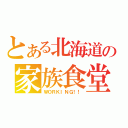 とある北海道の
家族食堂
WORKING!!